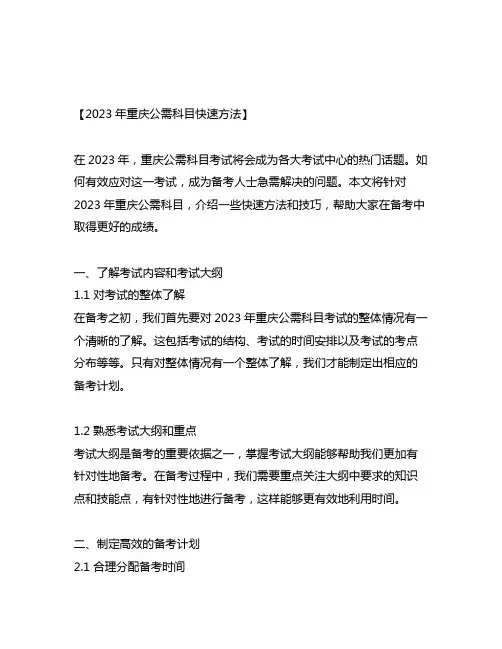 【2023 年重庆公需科目快速方法】

在 2023 年，重庆公需科目考试将会成为各大考试中心的热门话题。如何有效应对这一考试，成为备考人士急需解决的问题。本文将针对 2023 年重庆公需科目，介绍一些快速方法和技巧，帮助大家在备考中取得更好的成绩。

一、了解考试内容和考试大纲
1.1 对考试的整体了解
在备考之初，我们首先要对 2023 年重庆公需科目考试的整体情况有一个清晰的了解。这包括考试的结构、考试的时间安排以及考试的考点分布等等。只有对整体情况有一个整体了解，我们才能制定出相应的备考计划。

1.2 熟悉考试大纲和重点
考试大纲是备考的重要依据之一，掌握考试大纲能够帮助我们更加有针对性地备考。在备考过程中，我们需要重点关注大纲中要求的知识点和技能点，有针对性地进行备考，这样能够更有效地利用时间。

二、制定高效的备考计划
2.1 合理分配备考时间